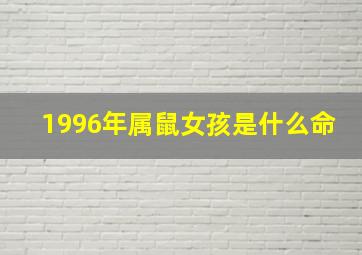 1996年属鼠女孩是什么命